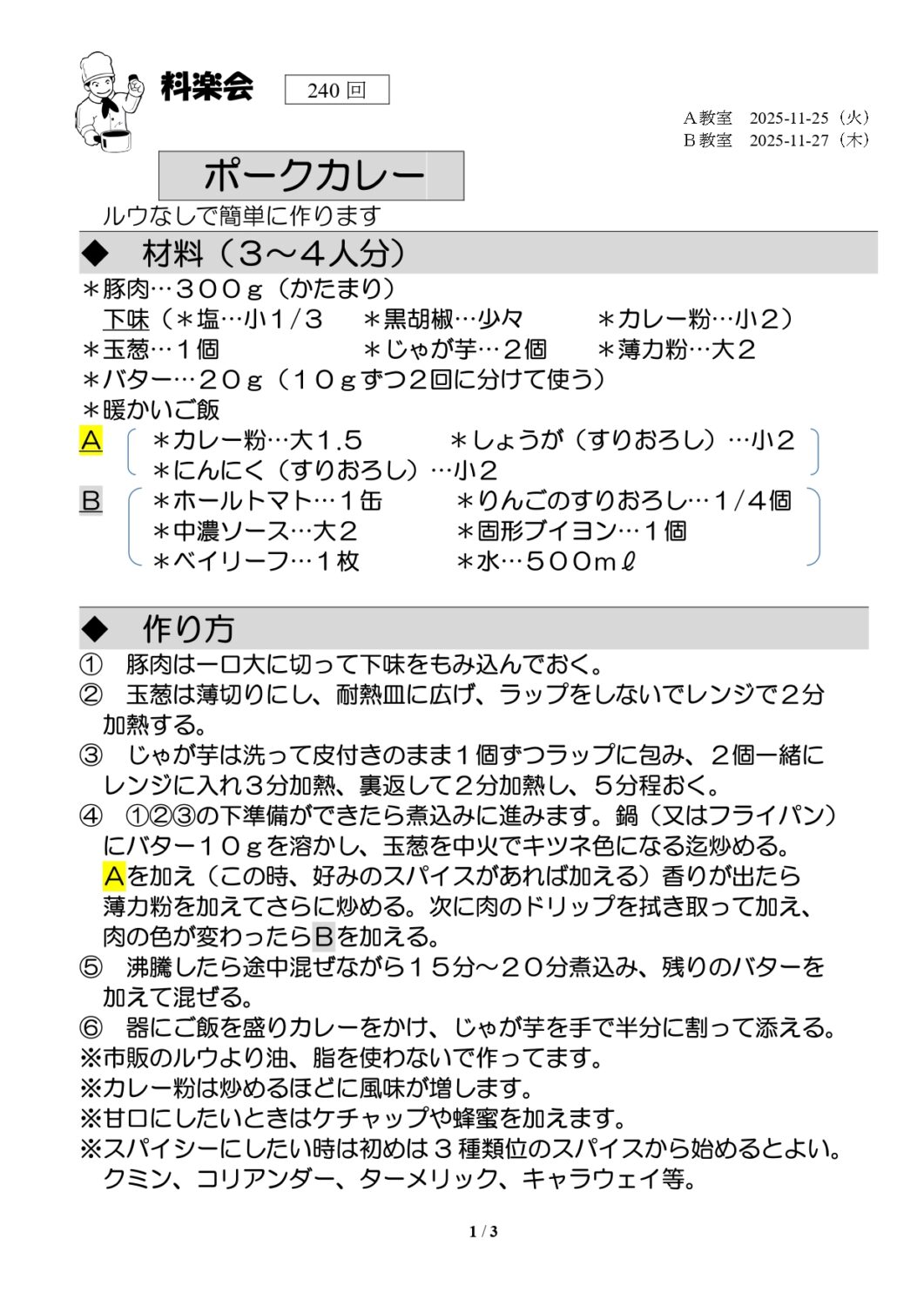 料楽会 240 回

A 教室 2025-11-25（火）
B 教室 2025-11-27（木）

ポークカレー

ルウなしで簡単に作ります

◆ 材料（３～４人分）

＊豚肉…３００ｇ（かたまり）
下味（＊塩…小１/３ ＊黒胡椒…少々 ＊カレー粉…小２）
＊玉葱…１個 ＊じゃが芋…２個 ＊薄力粉…大２
＊バター…２０ｇ（１０ｇずつ２回に分けて使う）
＊暖かいご飯
A ＊カレー粉…大１.５ ＊しょうが（すりおろし）…小２
＊にんにく（すりおろし）…小２
B ＊ホールトマト…１缶 ＊りんごのすりおろし…１/４個
＊中濃ソース…大２ ＊固形ブイヨン…１個
＊ベイリーフ…１枚 ＊水…５００mℓ

◆ 作り方

① 豚肉は一口大に切って下味をもみ込んでおく。
② 玉葱は薄切りにし、耐熱皿に広げ、ラップをしないでレンジで２分加熱する。
③ じゃが芋は洗って皮付きのまま１個ずつラップに包み、２個一緒にレンジに入れ３分加熱、裏返して２分加熱し、５分程おく。
④ ①②③の下準備ができたら煮込みに進みます。鍋（又はフライパン）にバター１０ｇを溶かし、玉葱を中火でキツネ色になる迄炒める。Aを加え（この時、好みのスパイスがあれば加える）香りが出たら薄力粉を加えてさらに炒める。次に肉のドリップを拭き取って加え、肉の色が変わったらBを加える。
⑤ 沸騰したら途中混ぜながら１５分～２０分煮込み、残りのバターを加えて混ぜる。
⑥ 器にご飯を盛りカレーをかけ、じゃが芋を手で半分に割って添える。
※市販のルウより油、脂を使わないで作ってます。
※カレー粉は炒めるほどに風味が増します。
※甘口にしたいときはケチャップや蜂蜜を加えます。
※スパイシーにしたい時は初めは３種類位のスパイスから始めるとよい。クミン、コリアンダー、ターメリック、キャラウェイ等。

1 / 3